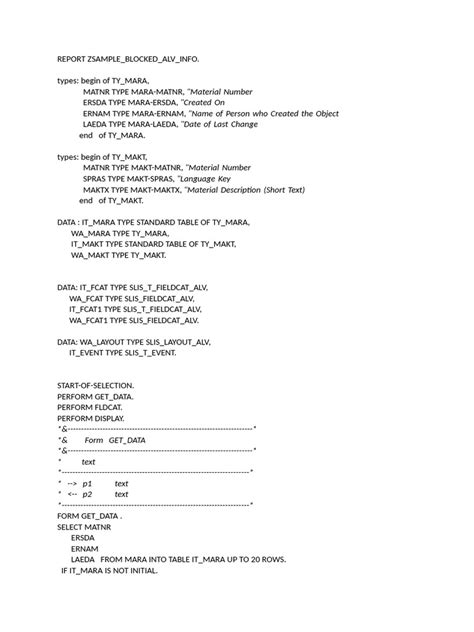 REPORT ZSAMPLE_BLOCKED_ALV_INFO.

types: begin of TY_MARA,
MATNR TYPE MARA-MATNR, "Material Number
ERSDA TYPE MARA-ERSDA, "Created On
ERNAM TYPE MARA-ERNAM, "Name of Person who Created the Object
LAEDA TYPE MARA-LAEDA, "Date of Last Change
end of TY_MARA.

types: begin of TY_MAKT,
MATNR TYPE MAKT-MATNR, "Material Number
SPRAS TYPE MAKT-SPRAS, "Language Key
MAKTX TYPE MAKT-MAKTX, "Material Description (Short Text)
end of TY_MAKT.

DATA : IT_MARA TYPE STANDARD TABLE OF TY_MARA,
WA_MARA TYPE TY_MARA,
IT_MAKT TYPE STANDARD TABLE OF TY_MAKT,
WA_MAKT TYPE TY_MAKT.

DATA: IT_FCAT TYPE SLIS_T_FIELDCAT_ALV,
WA_FCAT TYPE SLIS_FIELDCAT_ALV,
IT_FCAT1 TYPE SLIS_T_FIELDCAT_ALV,
WA_FCAT1 TYPE SLIS_FIELDCAT_ALV.

DATA: WA_LAYOUT TYPE SLIS_LAYOUT_ALV,
IT_EVENT TYPE SLIS_T_EVENT.

START-OF-SELECTION.
PERFORM GET_DATA.
PERFORM FLDCAT.
PERFORM DISPLAY.
*&---------------------------------------------------------------------*
*& Form GET_DATA
*&---------------------------------------------------------------------*
* text
*----------------------------------------------------------------------*
* --> p1 text
* <-- p2 text
*----------------------------------------------------------------------*
FORM GET_DATA .
SELECT MATNR
ERSDA
ERNAM
LAEDA FROM MARA INTO TABLE IT_MARA UP TO 20 ROWS.
IF IT_MARA IS NOT INITIAL.